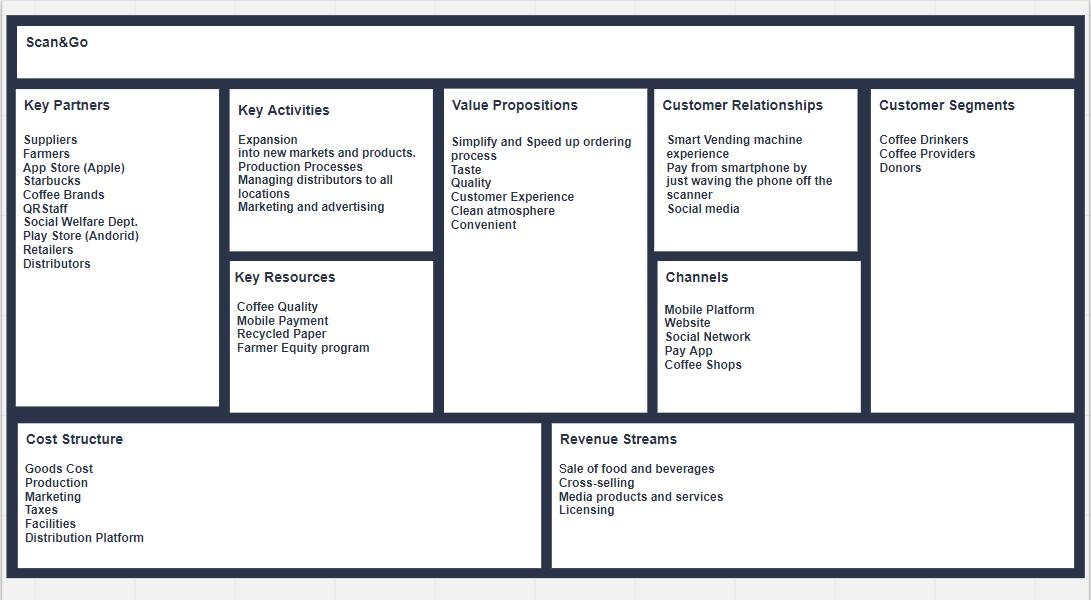 Scan&Go

Key Partners

Suppliers
Farmers
App Store (Apple)
Starbucks
Coffee Brands
QRStaff
Social Welfare Dept.
Play Store (Andorid)
Retailers
Distributors

Key Activities

Expansion
into new markets and products.
Production Processes
Managing distributors to all locations
Marketing and advertising

Key Resources

Coffee Quality
Mobile Payment
Recycled Paper
Farmer Equity program

Value Propositions

Simplify and Speed up ordering process
Taste
Quality
Customer Experience
Clean atmosphere
Convenient

Customer Relationships

Smart Vending machine experience
Pay from smartphone by just waving the phone off the scanner
Social media

Channels

Mobile Platform
Website
Social Network
Pay App
Coffee Shops

Customer Segments

Coffee Drinkers
Coffee Providers
Donors

Cost Structure

Goods Cost
Production
Marketing
Taxes
Facilities
Distribution Platform

Revenue Streams

Sale of food and beverages
Cross-selling
Media products and services
Licensing